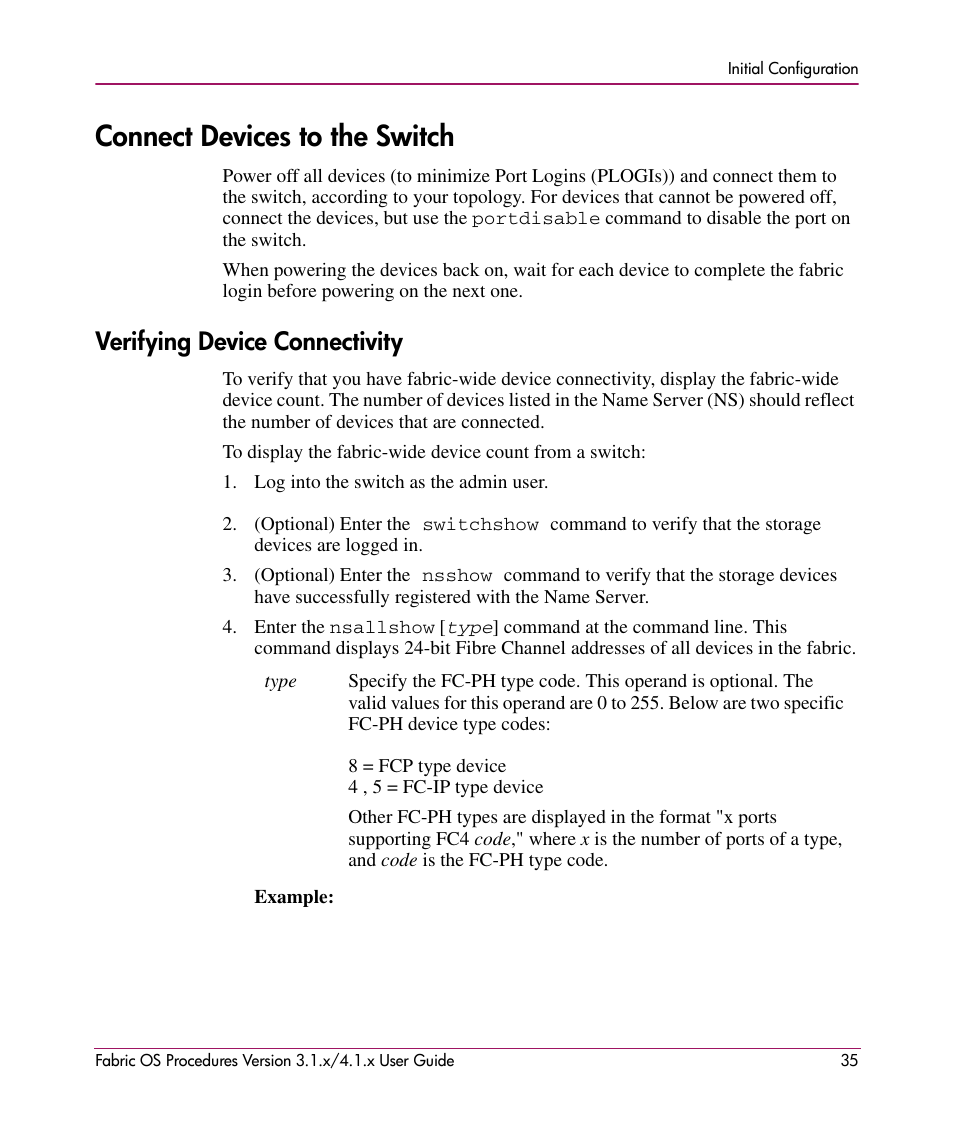 Initial Configuration

Connect Devices to the Switch

Power off all devices (to minimize Port Logins (PLOGIs)) and connect them to the switch, according to your topology. For devices that cannot be powered off, connect the devices, but use the portdisable command to disable the port on the switch.

When powering the devices back on, wait for each device to complete the fabric login before powering on the next one.

Verifying Device Connectivity

To verify that you have fabric-wide device connectivity, display the fabric-wide device count. The number of devices listed in the Name Server (NS) should reflect the number of devices that are connected.

To display the fabric-wide device count from a switch:

1. Log into the switch as the admin user.

2. (Optional) Enter the switchshow command to verify that the storage devices are logged in.

3. (Optional) Enter the nsshow command to verify that the storage devices have successfully registered with the Name Server.

4. Enter the nsallshow [type] command at the command line. This command displays 24-bit Fibre Channel addresses of all devices in the fabric.

type Specify the FC-PH type code. This operand is optional. The valid values for this operand are 0 to 255. Below are two specific FC-PH device type codes:

8 = FCP type device
4 , 5 = FC-IP type device

Other FC-PH types are displayed in the format "x ports supporting FC4 code," where x is the number of ports of a type, and code is the FC-PH type code.

Example:

Fabric OS Procedures Version 3.1.x/4.1.x User Guide 35